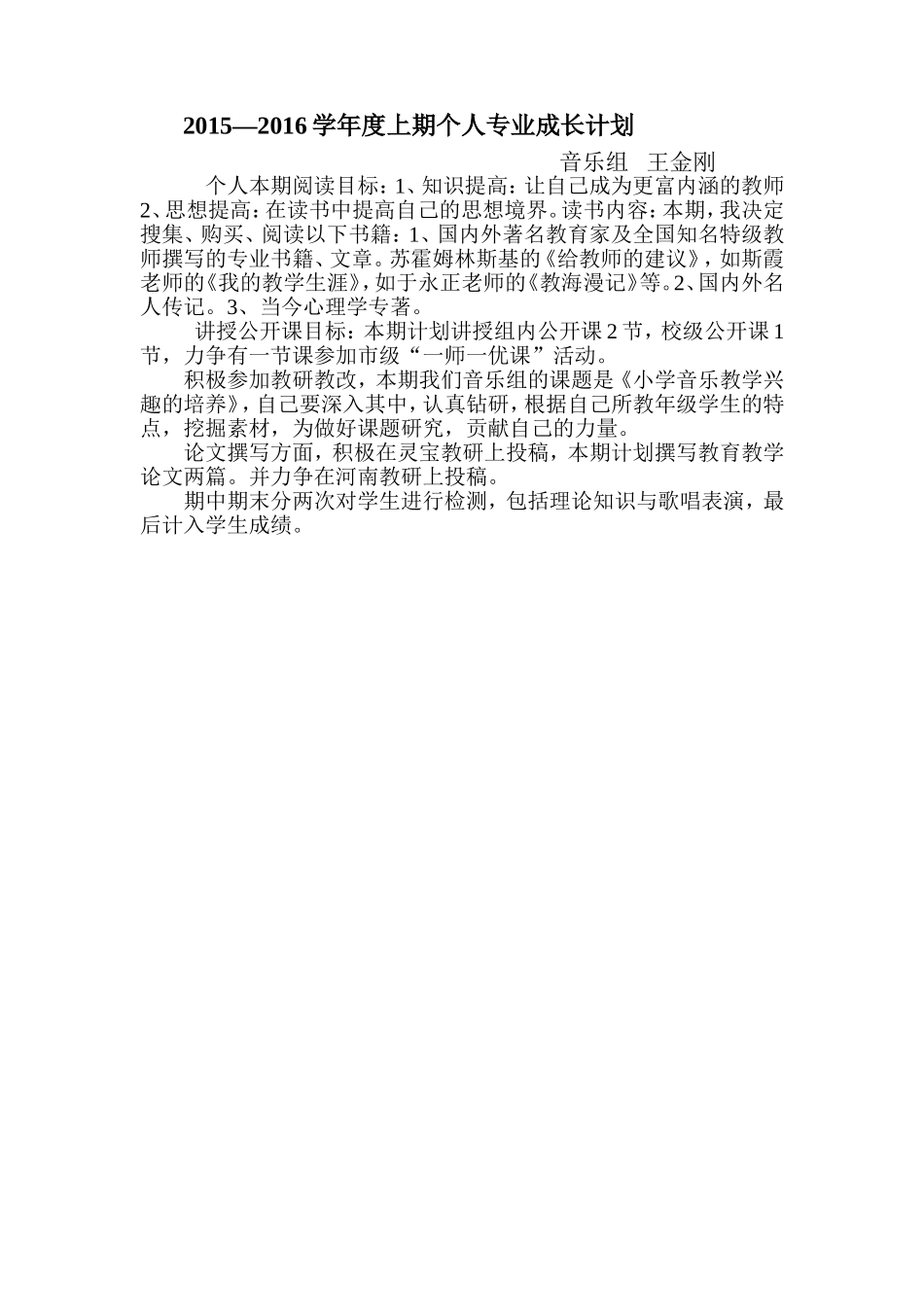 2015—2016 学年度上期个人专业成长计划

音乐组　王金刚

个人本期阅读目标：1、知识提高：让自己成为更富内涵的教师 2、思想提高：在读书中提高自己的思想境界。读书内容：本期，我决定搜集、购买、阅读以下书籍：1、国内外著名教育家及全国知名特级教师撰写的专业书籍、文章。苏霍姆林斯基的《给教师的建议》，如斯霞老师的《我的教学生涯》，如于永正老师的《教海漫记》等。2、国内外名人传记。3、当今心理学专著。

讲授公开课目标：本期计划讲授组内公开课 2 节，校级公开课 1 节，力争有一节课参加市级“一师一优课”活动。

积极参加教研教改，本期我们音乐组的课题是《小学音乐教学兴趣的培养》，自己要深入其中，认真钻研，根据自己所教年级学生的特点，挖掘素材，为做好课题研究，贡献自己的力量。

论文撰写方面，积极在灵宝教研上投稿，本期计划撰写教育教学论文两篇。并力争在河南教研上投稿。

期中期末分两次对学生进行检测，包括理论知识与歌唱表演，最后计入学生成绩。